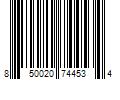 8 50020 74453 4